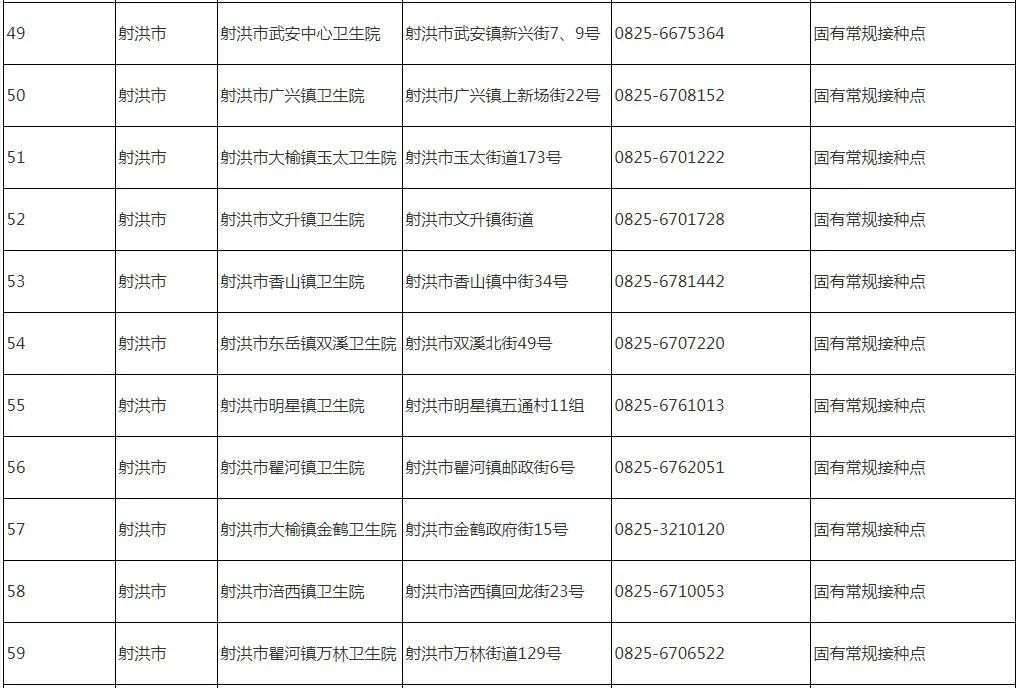 | 49 | 射洪市 | 射洪市武安中心卫生院 | 射洪市武安镇新兴街7、9号 | 0825-6675364 | 固有常规接种点 |
|---|---|---|---|---|---|
| 50 | 射洪市 | 射洪市广兴镇卫生院 | 射洪市广兴镇上新场街22号 | 0825-6708152 | 固有常规接种点 |
| 51 | 射洪市 | 射洪市大榆镇玉太卫生院 | 射洪市玉太街道173号 | 0825-6701222 | 固有常规接种点 |
| 52 | 射洪市 | 射洪市文升镇卫生院 | 射洪市文升镇街道 | 0825-6701728 | 固有常规接种点 |
| 53 | 射洪市 | 射洪市香山镇卫生院 | 射洪市香山镇中街34号 | 0825-6781442 | 固有常规接种点 |
| 54 | 射洪市 | 射洪市东岳镇双溪卫生院 | 射洪市双溪北街49号 | 0825-6707220 | 固有常规接种点 |
| 55 | 射洪市 | 射洪市明星镇卫生院 | 射洪市明星镇五通村11组 | 0825-6761013 | 固有常规接种点 |
| 56 | 射洪市 | 射洪市瞿河镇卫生院 | 射洪市瞿河镇邮政街6号 | 0825-6762051 | 固有常规接种点 |
| 57 | 射洪市 | 射洪市大榆镇金鹤卫生院 | 射洪市金鹤政府街15号 | 0825-3210120 | 固有常规接种点 |
| 58 | 射洪市 | 射洪市涪西镇卫生院 | 射洪市涪西镇回龙街23号 | 0825-6710053 | 固有常规接种点 |
| 59 | 射洪市 | 射洪市瞿河镇万林卫生院 | 射洪市万林街道129号 | 0825-6706522 | 固有常规接种点 |